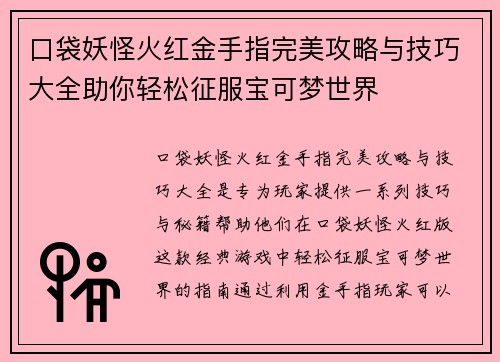 口袋妖怪火红金手指完美攻略与技巧大全助你轻松征服宝可梦世界

口袋妖怪火红金手指完美攻略与技巧大全是专为玩家提供一系列技巧与秘籍帮助他们在口袋妖怪火红版这款经典游戏中轻松征服宝可梦世界的指南通过利用金手指玩家可以